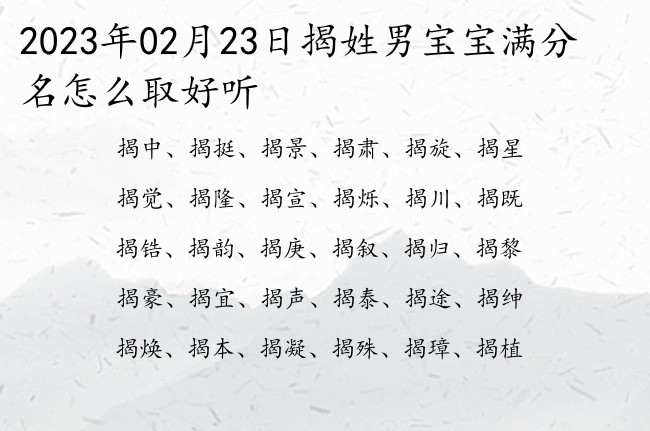 2023年02月23日揭姓男宝宝满分名怎么取好听

揭中、揭挺、揭景、揭肃、揭旋、揭星

揭觉、揭隆、揭宣、揭烁、揭川、揭既

揭锆、揭韵、揭庚、揭叙、揭归、揭黎

揭豪、揭宜、揭声、揭泰、揭途、揭绅

揭焕、揭本、揭凝、揭殊、揭璋、揭植